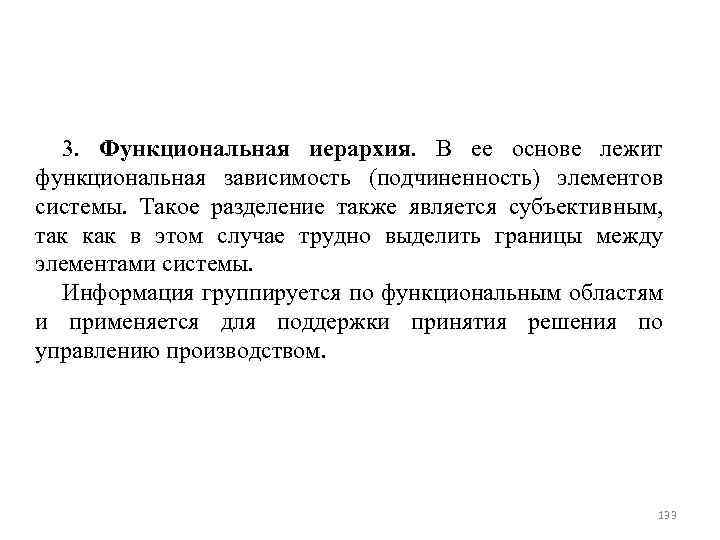 3. Функциональная иерархия. В ее основе лежит функциональная зависимость (подчиненность) элементов системы. Такое разделение также является субъективным, так как в этом случае трудно выделить границы между элементами системы.

Информация группируется по функциональным областям и применяется для поддержки принятия решения по управлению производством.

133